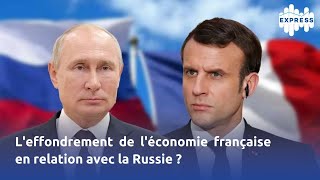 EXPRESS

L'effondrement de l'économie française en relation avec la Russie ?